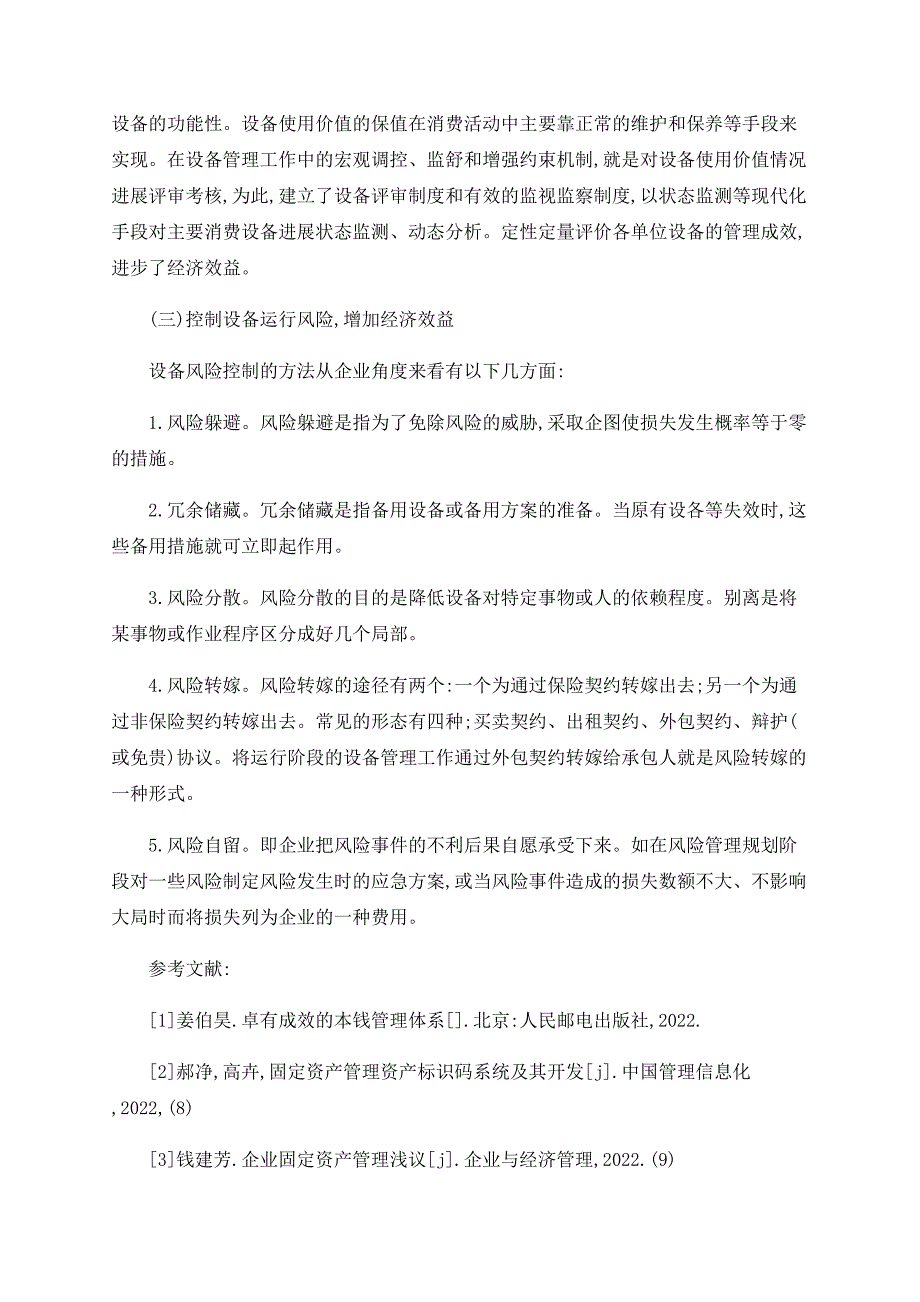 设备的功能性。设备使用价值的保值在消费活动中主要靠正常的维护和保养等手段来实现。在设备管理工作中的宏观调控、监舒和增强约束机制,就是对设备使用价值情况进展评审考核,为此,建立了设备评审制度和有效的监视监察制度,以状态监测等现代化手段对主要消费设备进展状态监测、动态分析。定性定量评价各单位设备的管理成效,进步了经济效益。

(三)控制设备运行风险,增加经济效益

设备风险控制的方法从企业角度来看有以下几方面:

1.风险躲避。风险躲避是指为了免除风险的威胁,采取企图使损失发生概率等于零的措施。

2.冗余储藏。冗余储藏是指备用设备或备用方案的准备。当原有设备等失效时,这些备用措施就可立即起作用。

3.风险分散。风险分散的目的是降低设备对特定事物或人的依赖程度。别离是将某事物或作业程序区分成好几个局部。

4.风险转嫁。风险转嫁的途径有两个:一个为通过保险契约转嫁出去;另一个为通过非保险契约转嫁出去。常见的形态有四种;买卖契约、出租契约、外包契约、辩护(或免贵)协议。将运行阶段的设备管理工作通过外包契约转嫁给承包人就是风险转嫁的一种形式。

5.风险自留。即企业把风险事件的不利后果自愿承受下来。如在风险管理规划阶段对一些风险制定风险发生时的应急方案,或当风险事件造成的损失数额不大、不影响大局时而将损失列为企业的一种费用。

参考文献:

[1]姜伯昊.卓有成效的本钱管理体系[].北京:人民邮电出版社,2022.

[2]郝净,高卉,固定资产管理资产标识码系统及其开发[j].中国管理信息化,2022,(8)

[3]钱建芳.企业固定资产管理浅议[j].企业与经济管理,2022.(9)